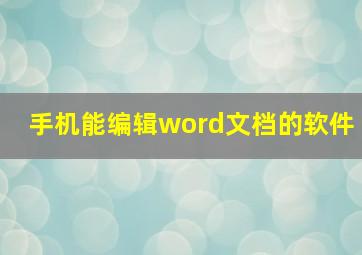 手机能编辑word文档的软件